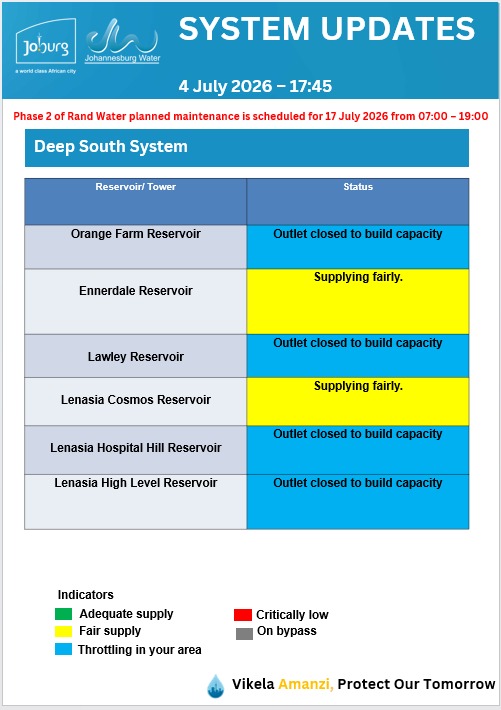 Joburg
a world class African city
Johannesburg Water

SYSTEM UPDATES

4 July 2026 – 17:45

Phase 2 of Rand Water planned maintenance is scheduled for 17 July 2026 from 07:00 – 19:00

Deep South System

| Reservoir/ Tower | Status |
|---|---|
| Orange Farm Reservoir | Outlet closed to build capacity |
| Ennerdale Reservoir | Supplying fairly. |
| Lawley Reservoir | Outlet closed to build capacity |
| Lenasia Cosmos Reservoir | Supplying fairly. |
| Lenasia Hospital Hill Reservoir | Outlet closed to build capacity |
| Lenasia High Level Reservoir | Outlet closed to build capacity |

Indicators
Adequate supply
Fair supply
Throttling in your area
Critically low
On bypass

Vikela Amanzi, Protect Our Tomorrow